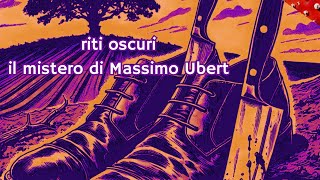 riti oscuri
il mistero di Massimo Ubert